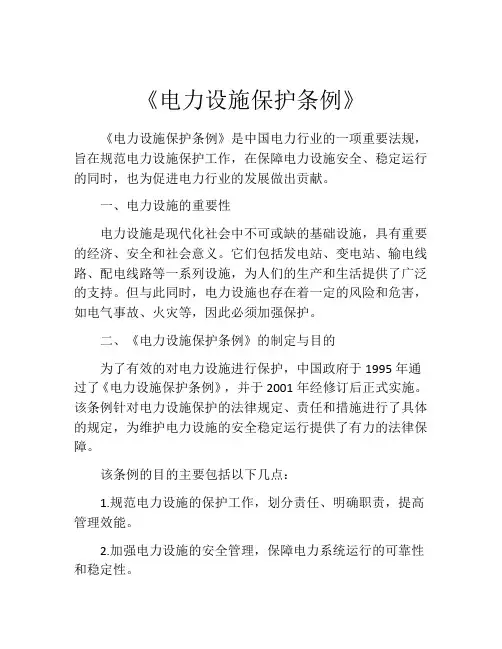 《电力设施保护条例》

《电力设施保护条例》是中国电力行业的一项重要法规，旨在规范电力设施保护工作，在保障电力设施安全、稳定运行的同时，也为促进电力行业的发展做出贡献。

一、电力设施的重要性

电力设施是现代化社会中不可或缺的基础设施，具有重要的经济、安全和社会意义。它们包括发电站、变电站、输电线路、配电线路等一系列设施，为人们的生产和生活提供了广泛的支持。但与此同时，电力设施也存在着一定的风险和危害，如电气事故、火灾等，因此必须加强保护。

二、《电力设施保护条例》的制定与目的

为了有效的对电力设施进行保护，中国政府于 1995 年通过了《电力设施保护条例》，并于 2001 年经修订后正式实施。该条例针对电力设施保护的法律规定、责任和措施进行了具体的规定，为维护电力设施的安全稳定运行提供了有力的法律保障。

该条例的目的主要包括以下几点：

1.规范电力设施的保护工作，划分责任、明确职责，提高管理效能。

2.加强电力设施的安全管理，保障电力系统运行的可靠性和稳定性。